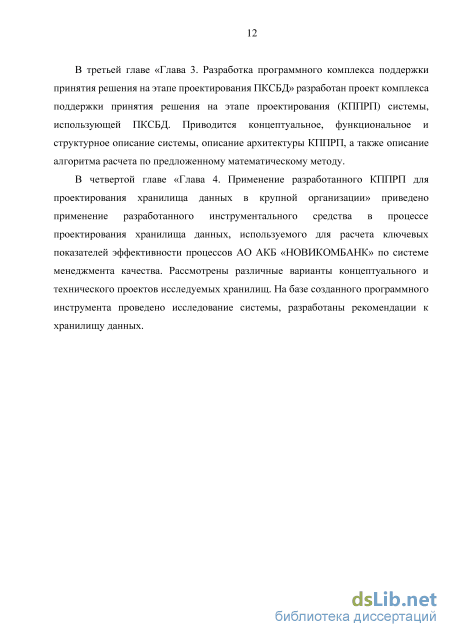 12

В третьей главе «Глава 3. Разработка программного комплекса поддержки принятия решения на этапе проектирования ПКСБД» разработан проект комплекса поддержки принятия решения на этапе проектирования (КППРП) системы, использующей ПКСБД. Приводится концептуальное, функциональное и структурное описание системы, описание архитектуры КППРП, а также описание алгоритма расчета по предложенному математическому методу.

В четвертой главе «Глава 4. Применение разработанного КППРП для проектирования хранилища данных в крупной организации» приведено применение разработанного инструментального средства в процессе проектирования хранилища данных, используемого для расчета ключевых показателей эффективности процессов АО АКБ «НОВИКОМБАНК» по системе менеджмента качества. Рассмотрены различные варианты концептуального и технического проектов исследуемых хранилищ. На базе созданного программного инструмента проведено исследование системы, разработаны рекомендации к хранилищу данных.

dsLib.net
библиотека диссертаций